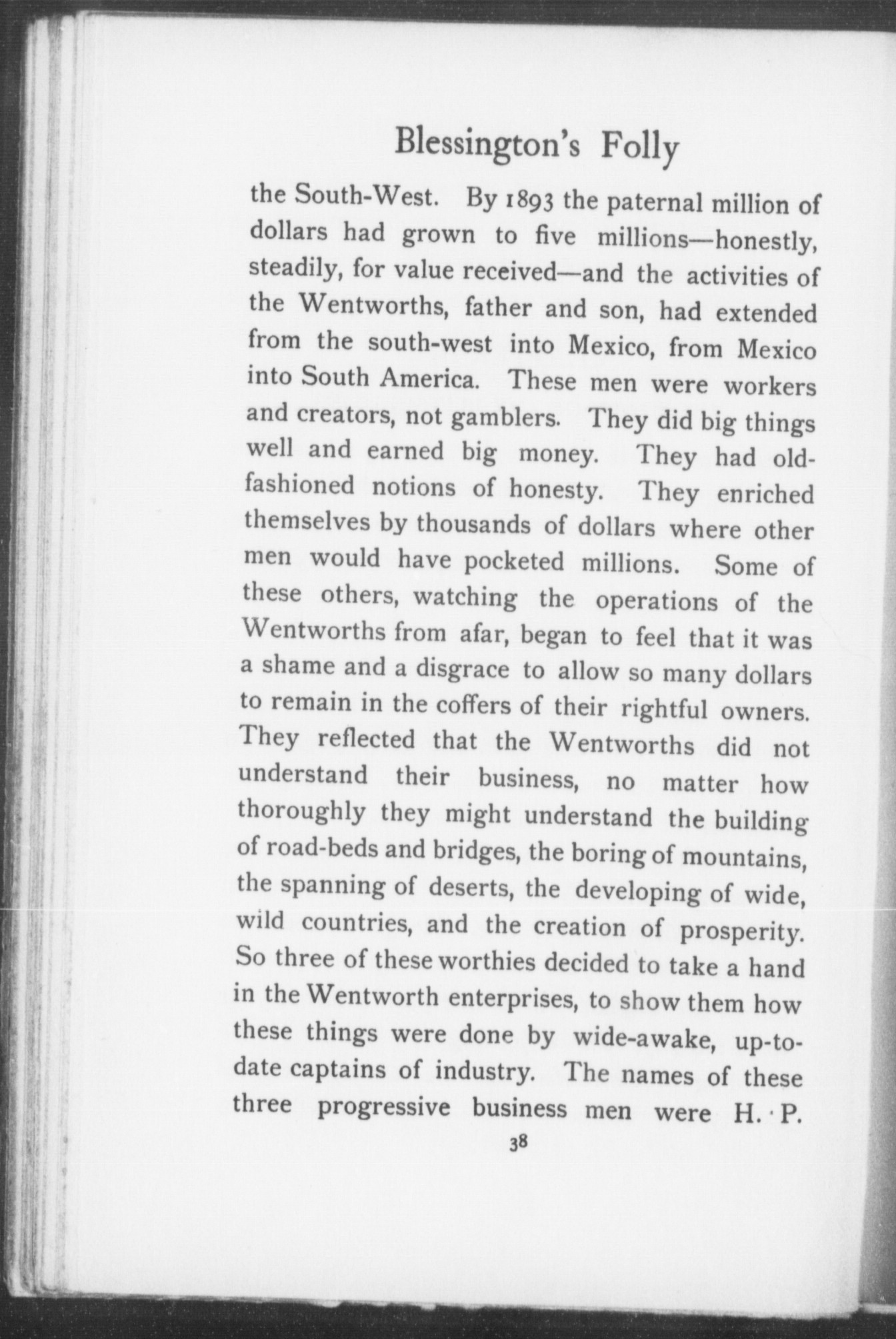 Blessington's Folly

the South-West. By 1893 the paternal million of dollars had grown to five millions—honestly, steadily, for value received—and the activities of the Wentworths, father and son, had extended from the south-west into Mexico, from Mexico into South America. These men were workers and creators, not gamblers. They did big things well and earned big money. They had old-fashioned notions of honesty. They enriched themselves by thousands of dollars where other men would have pocketed millions. Some of these others, watching the operations of the Wentworths from afar, began to feel that it was a shame and a disgrace to allow so many dollars to remain in the coffers of their rightful owners. They reflected that the Wentworths did not understand their business, no matter how thoroughly they might understand the building of road-beds and bridges, the boring of mountains, the spanning of deserts, the developing of wide, wild countries, and the creation of prosperity. So three of these worthies decided to take a hand in the Wentworth enterprises, to show them how these things were done by wide-awake, up-to-date captains of industry. The names of these three progressive business men were H. P.

38